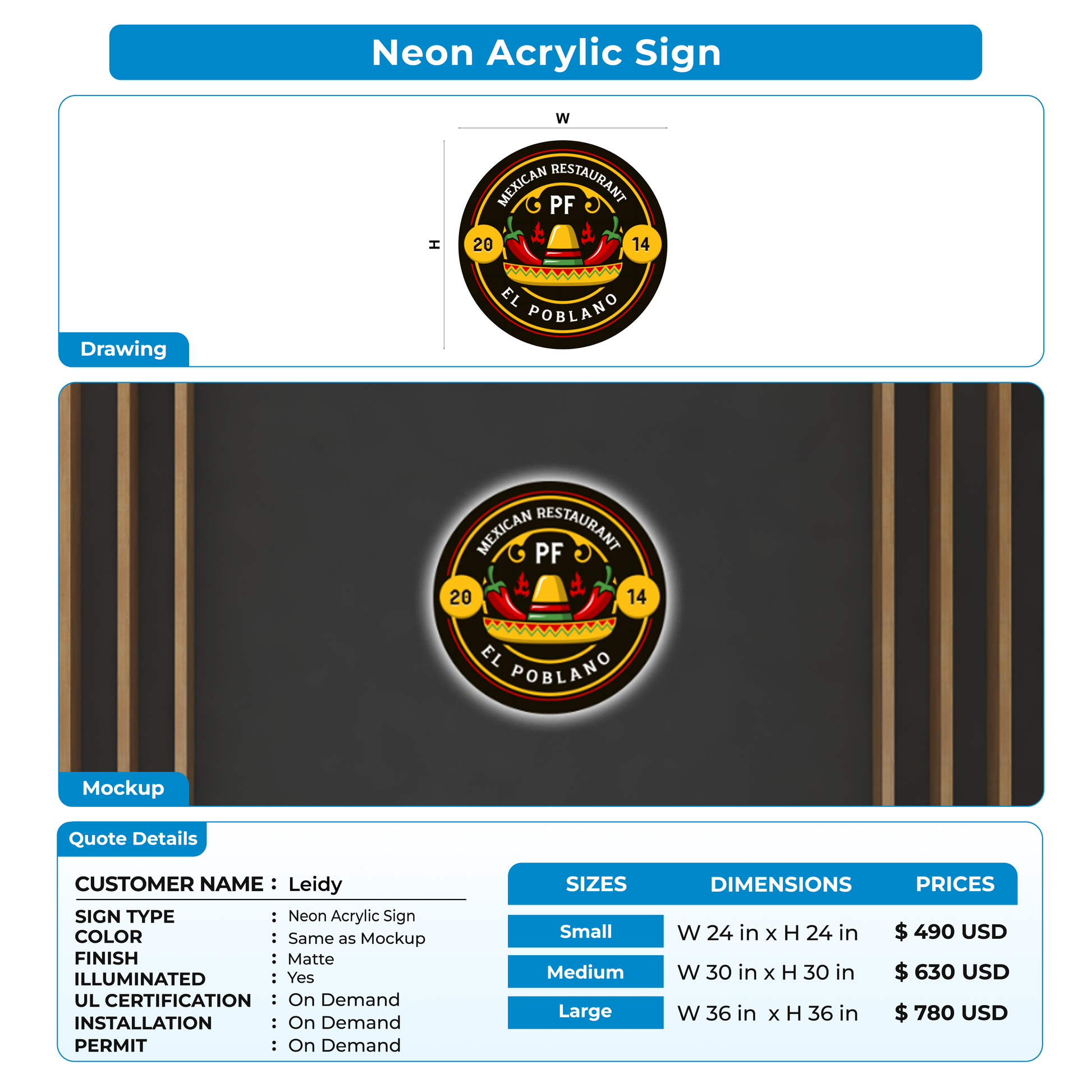 Neon Acrylic Sign

W

H

MEXICAN RESTAURANT
PF
20
14
EL POBLANO

Drawing

MEXICAN RESTAURANT
PF
20
14
EL POBLANO

Mockup

Quote Details

CUSTOMER NAME : Leidy

SIGN TYPE : Neon Acrylic Sign
COLOR : Same as Mockup
FINISH : Matte
ILLUMINATED : Yes
UL CERTIFICATION : On Demand
INSTALLATION : On Demand
PERMIT : On Demand

| SIZES | DIMENSIONS | PRICES |
|---|---|---|
| Small | W 24 in x H 24 in | $ 490 USD |
| Medium | W 30 in x H 30 in | $ 630 USD |
| Large | W 36 in x H 36 in | $ 780 USD |